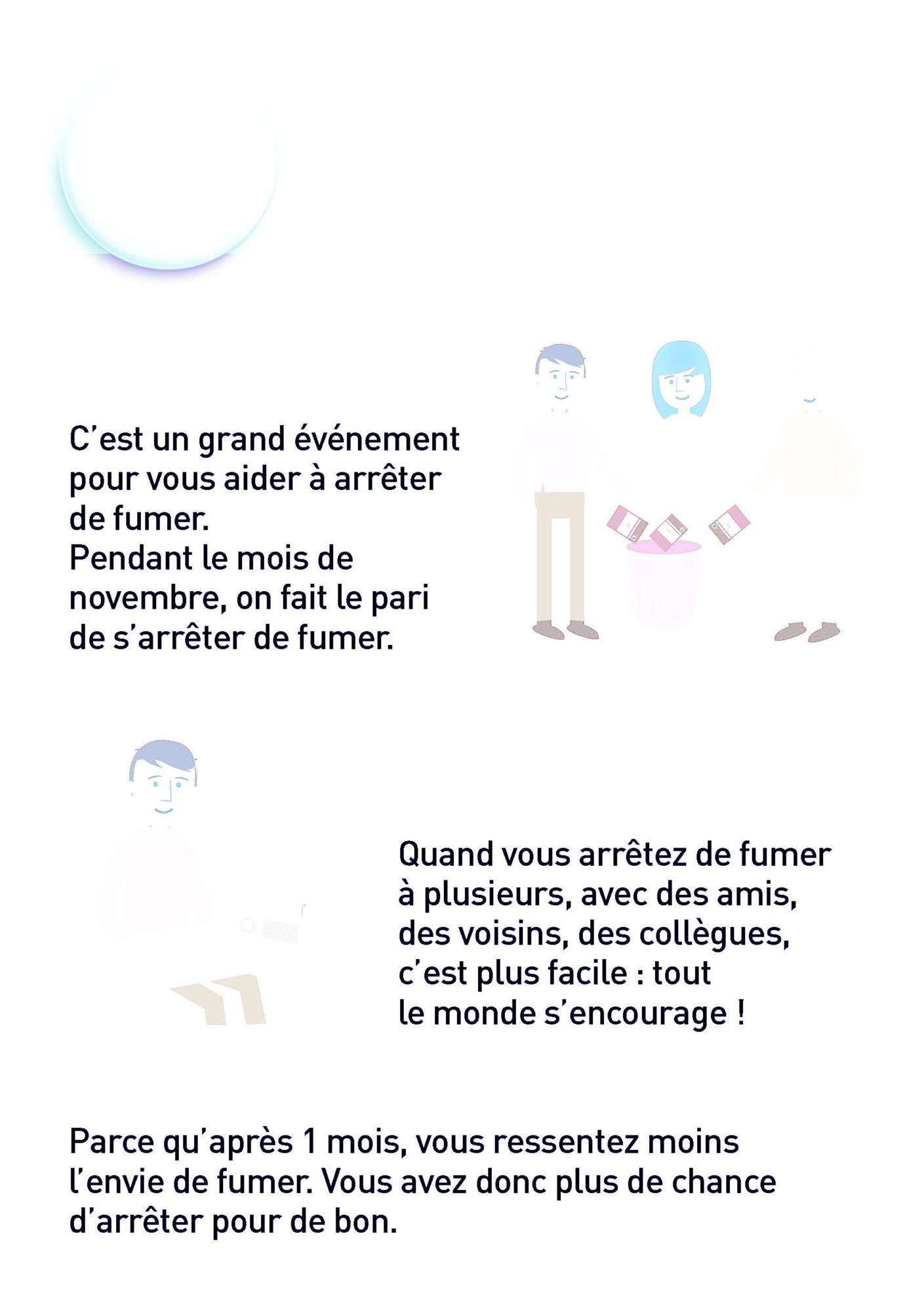 C'est un grand événement pour vous aider à arrêter de fumer.
Pendant le mois de novembre, on fait le pari de s'arrêter de fumer.

Quand vous arrêtez de fumer à plusieurs, avec des amis, des voisins, des collègues, c'est plus facile : tout le monde s'encourage !

Parce qu'après 1 mois, vous ressentez moins l'envie de fumer. Vous avez donc plus de chance d'arrêter pour de bon.